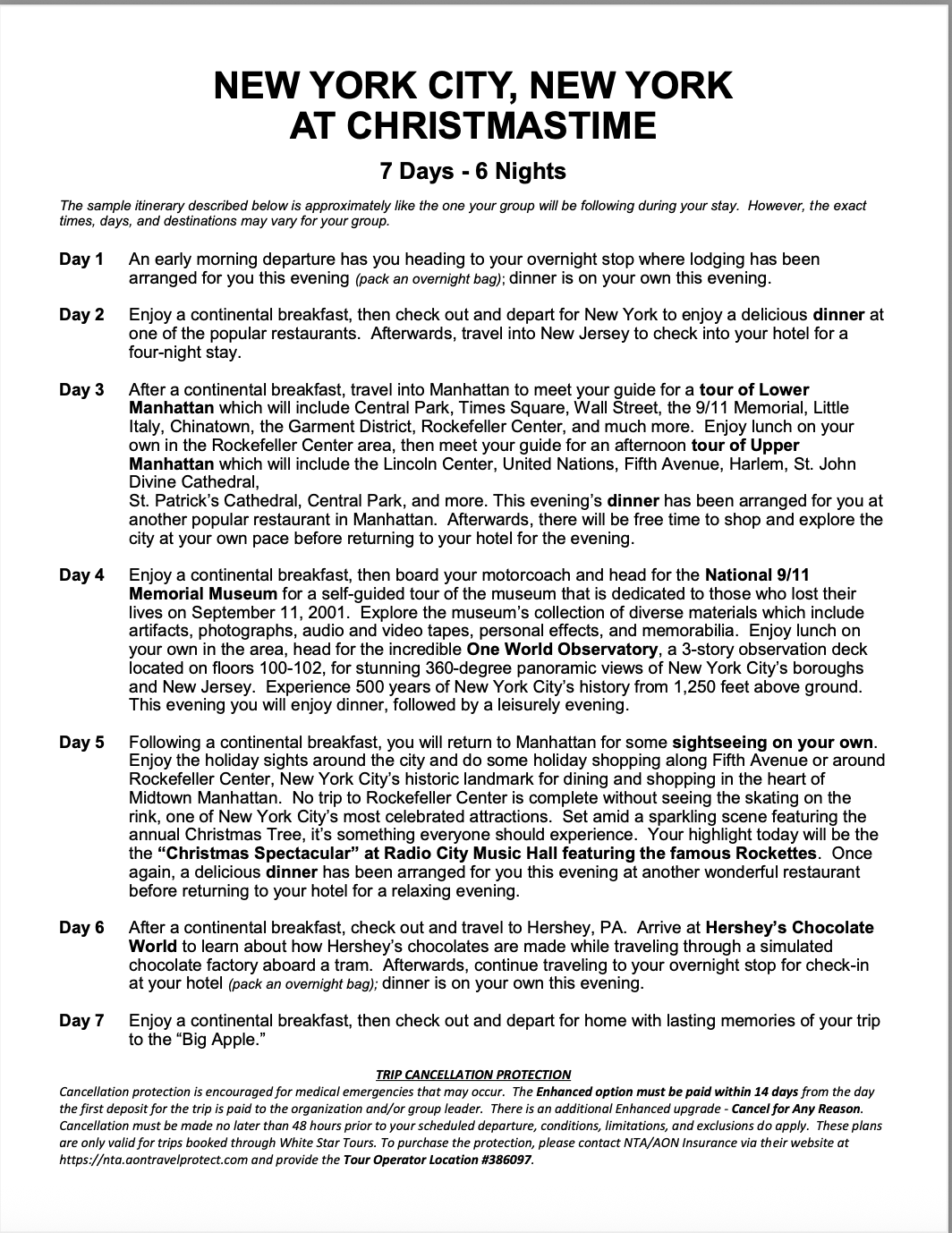 NEW YORK CITY, NEW YORK
AT CHRISTMASTIME

7 Days - 6 Nights

The sample itinerary described below is approximately like the one your group will be following during your stay. However, the exact times, days, and destinations may vary for your group.

Day 1 An early morning departure has you heading to your overnight stop where lodging has been arranged for you this evening (pack an overnight bag); dinner is on your own this evening.

Day 2 Enjoy a continental breakfast, then check out and depart for New York to enjoy a delicious dinner at one of the popular restaurants. Afterwards, travel into New Jersey to check into your hotel for a four-night stay.

Day 3 After a continental breakfast, travel into Manhattan to meet your guide for a tour of Lower Manhattan which will include Central Park, Times Square, Wall Street, the 9/11 Memorial, Little Italy, Chinatown, the Garment District, Rockefeller Center, and much more. Enjoy lunch on your own in the Rockefeller Center area, then meet your guide for an afternoon tour of Upper Manhattan which will include the Lincoln Center, United Nations, Fifth Avenue, Harlem, St. John Divine Cathedral,
St. Patrick's Cathedral, Central Park, and more. This evening's dinner has been arranged for you at another popular restaurant in Manhattan. Afterwards, there will be free time to shop and explore the city at your own pace before returning to your hotel for the evening.

Day 4 Enjoy a continental breakfast, then board your motorcoach and head for the National 9/11 Memorial Museum for a self-guided tour of the museum that is dedicated to those who lost their lives on September 11, 2001. Explore the museum's collection of diverse materials which include artifacts, photographs, audio and video tapes, personal effects, and memorabilia. Enjoy lunch on your own in the area, head for the incredible One World Observatory, a 3-story observation deck located on floors 100-102, for stunning 360-degree panoramic views of New York City's boroughs and New Jersey. Experience 500 years of New York City's history from 1,250 feet above ground. This evening you will enjoy dinner, followed by a leisurely evening.

Day 5 Following a continental breakfast, you will return to Manhattan for some sightseeing on your own. Enjoy the holiday sights around the city and do some holiday shopping along Fifth Avenue or around Rockefeller Center, New York City's historic landmark for dining and shopping in the heart of Midtown Manhattan. No trip to Rockefeller Center is complete without seeing the skating on the rink, one of New York City's most celebrated attractions. Set amid a sparkling scene featuring the annual Christmas Tree, it's something everyone should experience. Your highlight today will be the the "Christmas Spectacular" at Radio City Music Hall featuring the famous Rockettes. Once again, a delicious dinner has been arranged for you this evening at another wonderful restaurant before returning to your hotel for a relaxing evening.

Day 6 After a continental breakfast, check out and travel to Hershey, PA. Arrive at Hershey's Chocolate World to learn about how Hershey's chocolates are made while traveling through a simulated chocolate factory aboard a tram. Afterwards, continue traveling to your overnight stop for check-in at your hotel (pack an overnight bag); dinner is on your own this evening.

Day 7 Enjoy a continental breakfast, then check out and depart for home with lasting memories of your trip to the "Big Apple."

TRIP CANCELLATION PROTECTION
Cancellation protection is encouraged for medical emergencies that may occur. The Enhanced option must be paid within 14 days from the day the first deposit for the trip is paid to the organization and/or group leader. There is an additional Enhanced upgrade - Cancel for Any Reason. Cancellation must be made no later than 48 hours prior to your scheduled departure, conditions, limitations, and exclusions do apply. These plans are only valid for trips booked through White Star Tours. To purchase the protection, please contact NTA/AON Insurance via their website at https://nta.aontravelprotect.com and provide the Tour Operator Location #386097.